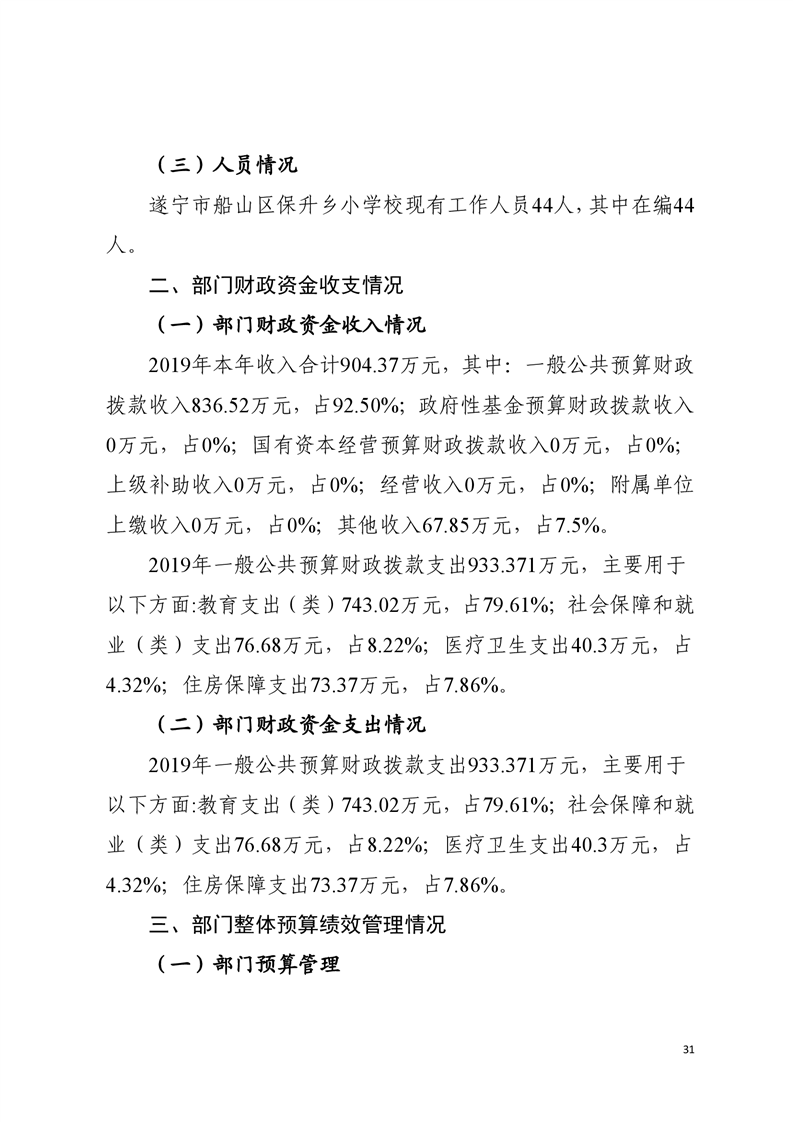 （三）人员情况

遂宁市船山区保升乡小学校现有工作人员44人，其中在编44人。

二、部门财政资金收支情况

（一）部门财政资金收入情况

2019年本年收入合计904.37万元，其中：一般公共预算财政拨款收入836.52万元，占92.50%；政府性基金预算财政拨款收入0万元，占0%；国有资本经营预算财政拨款收入0万元，占0%；上级补助收入0万元，占0%；经营收入0万元，占0%；附属单位上缴收入0万元，占0%；其他收入67.85万元，占7.5%。

2019年一般公共预算财政拨款支出933.371万元，主要用于以下方面:教育支出（类）743.02万元，占79.61%；社会保障和就业（类）支出76.68万元，占8.22%；医疗卫生支出40.3万元，占4.32%；住房保障支出73.37万元，占7.86%。

（二）部门财政资金支出情况

2019年一般公共预算财政拨款支出933.371万元，主要用于以下方面:教育支出（类）743.02万元，占79.61%；社会保障和就业（类）支出76.68万元，占8.22%；医疗卫生支出40.3万元，占4.32%；住房保障支出73.37万元，占7.86%。

三、部门整体预算绩效管理情况

（一）部门预算管理

31